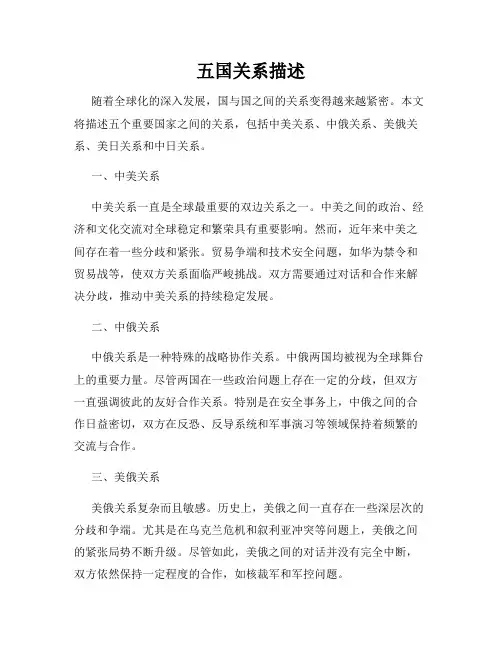 五国关系描述

随着全球化的深入发展，国与国之间的关系变得越来越紧密。本文将描述五个重要国家之间的关系，包括中美关系、中俄关系、美俄关系、美日关系和中日关系。

一、中美关系

中美关系一直是全球最重要的双边关系之一。中美之间的政治、经济和文化交流对全球稳定和繁荣具有重要影响。然而，近年来中美之间存在着一些分歧和紧张。贸易争端和技术安全问题，如华为禁令和贸易战等，使双方关系面临严峻挑战。双方需要通过对话和合作来解决分歧，推动中美关系的持续稳定发展。

二、中俄关系

中俄关系是一种特殊的战略协作关系。中俄两国均被视为全球舞台上的重要力量。尽管两国在一些政治问题上存在一定的分歧，但双方一直强调彼此的友好合作关系。特别是在安全事务上，中俄之间的合作日益密切，双方在反恐、反导系统和军事演习等领域保持着频繁的交流与合作。

三、美俄关系

美俄关系复杂而且敏感。历史上，美俄之间一直存在一些深层次的分歧和争端。尤其是在乌克兰危机和叙利亚冲突等问题上，美俄之间的紧张局势不断升级。尽管如此，美俄之间的对话并没有完全中断，双方依然保持一定程度的合作，如核裁军和军控问题。